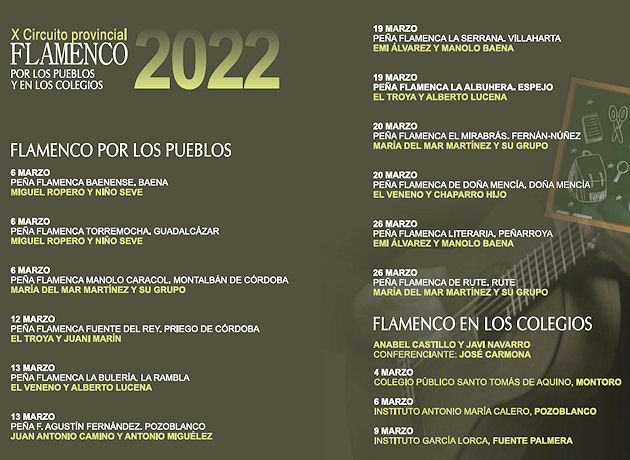 X Circuito provincial
FLAMENCO
POR LOS PUEBLOS
Y EN LOS COLEGIOS
2022

FLAMENCO POR LOS PUEBLOS

6 MARZO
PEÑA FLAMENCA BAENENSE. BAENA
MIGUEL ROPERO Y NIÑO SEVE

6 MARZO
PEÑA FLAMENCA TORREMOCHA. GUADALCÁZAR
MIGUEL ROPERO Y NIÑO SEVE

6 MARZO
PEÑA FLAMENCA MANOLO CARACOL. MONTALBÁN DE CÓRDOBA
MARÍA DEL MAR MARTÍNEZ Y SU GRUPO

12 MARZO
PEÑA FLAMENCA FUENTE DEL REY. PRIEGO DE CÓRDOBA
EL TROYA Y JUANI MARÍN

13 MARZO
PEÑA FLAMENCA LA BULERÍA. LA RAMBLA
EL VENENO Y ALBERTO LUCENA

13 MARZO
PEÑA F. AGUSTÍN FERNÁNDEZ. POZOBLANCO
JUAN ANTONIO CAMINO Y ANTONIO MIGUÉLEZ

19 MARZO
PEÑA FLAMENCA LA SERRANA. VILLAHARTA
EMI ÁLVAREZ Y MANOLO BAENA

19 MARZO
PEÑA FLAMENCA LA ALBUHERA. ESPEJO
EL TROYA Y ALBERTO LUCENA

20 MARZO
PEÑA FLAMENCA EL MIRABRÁS. FERNÁN-NÚÑEZ
MARÍA DEL MAR MARTÍNEZ Y SU GRUPO

20 MARZO
PEÑA FLAMENCA DE DOÑA MENCÍA. DOÑA MENCÍA
EL VENENO Y CHAPARRO HIJO

26 MARZO
PEÑA FLAMENCA LITERARIA. PEÑARROYA
EMI ÁLVAREZ Y MANOLO BAENA

26 MARZO
PEÑA FLAMENCA DE RUTE. RUTE
MARÍA DEL MAR MARTÍNEZ Y SU GRUPO

FLAMENCO EN LOS COLEGIOS

ANABEL CASTILLO Y JAVI NAVARRO
CONFERENCIANTE: JOSÉ CARMONA

4 MARZO
COLEGIO PÚBLICO SANTO TOMÁS DE AQUINO, MONTORO

6 MARZO
INSTITUTO ANTONIO MARÍA CALERO, POZOBLANCO

9 MARZO
INSTITUTO GARCÍA LORCA, FUENTE PALMERA